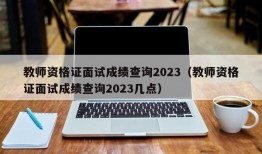 教师资格证面试成绩查询2023（教师资格证面试成绩查询2023几点）